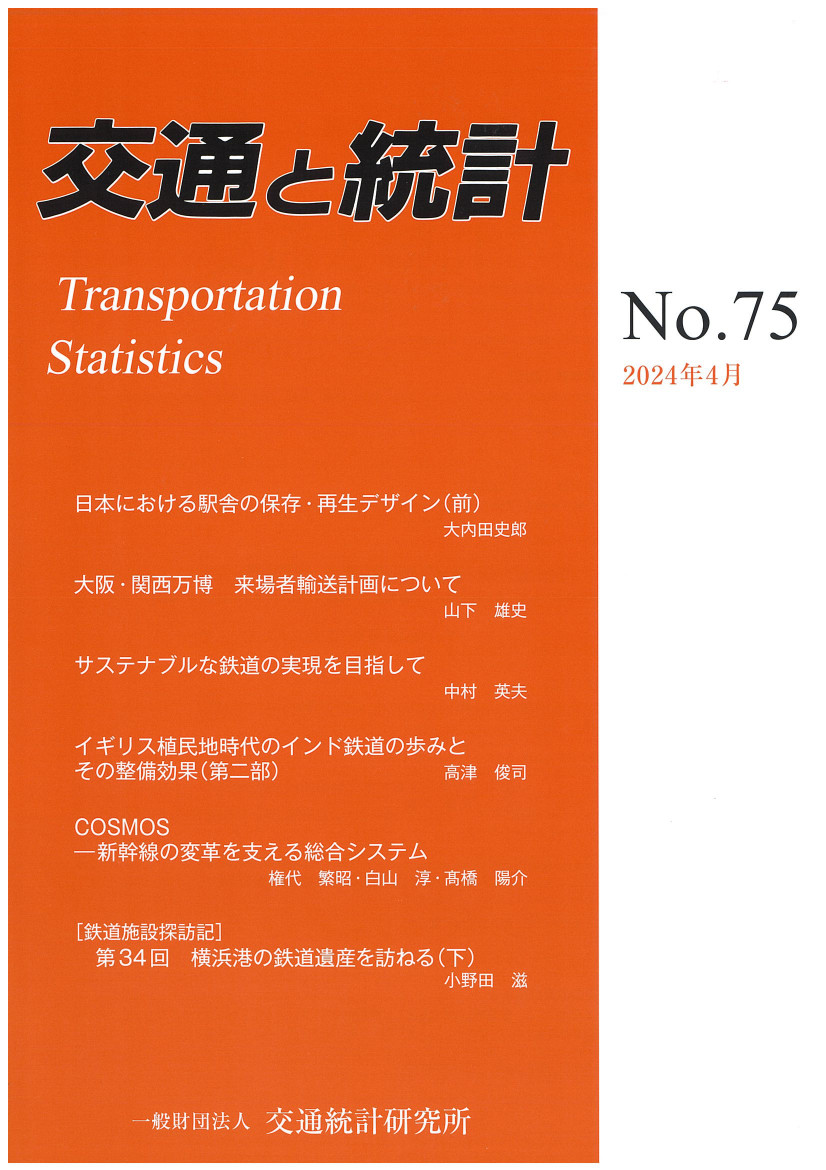 交通と統計

Transportation Statistics

No.75
2024年4月

日本における駅舎の保存・再生デザイン（前）
大内田史郎

大阪・関西万博　来場者輸送計画について
山下　雄史

サステナブルな鉄道の実現を目指して
中村　英夫

イギリス植民地時代のインド鉄道の歩みとその整備効果（第二部）
高津　俊司

COSMOS
―新幹線の変革を支える総合システム
権代　繁昭・白山　淳・髙橋　陽介

［鉄道施設探訪記］
第34回　横浜港の鉄道遺産を訪ねる（下）
小野田　滋

一般財団法人　交通統計研究所